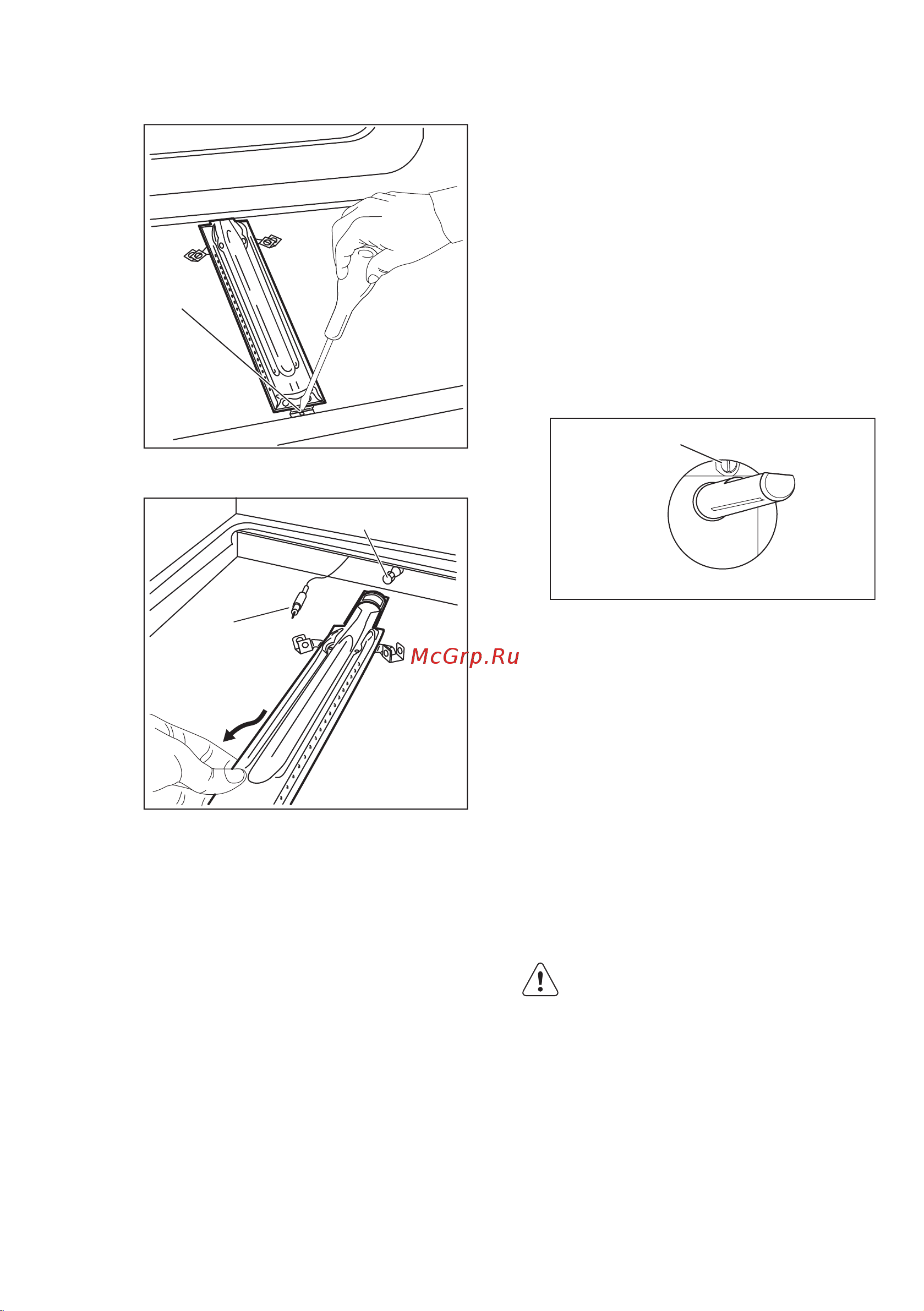 McGrp.Ru